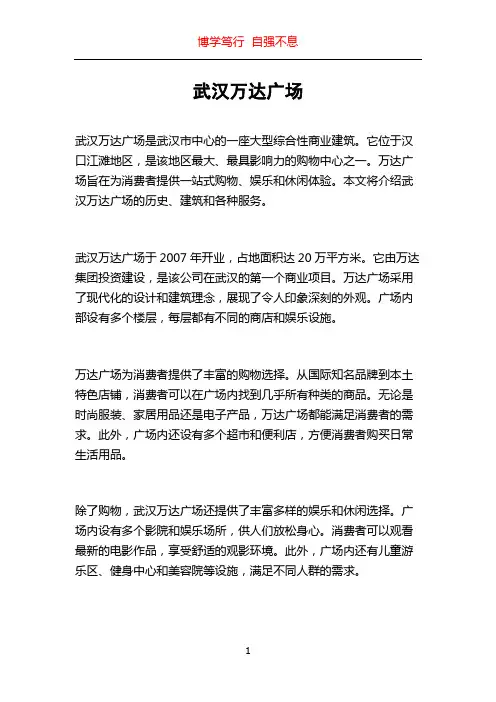 博学笃行 自强不息

武汉万达广场

武汉万达广场是武汉市中心的一座大型综合性商业建筑。它位于汉口江滩地区，是该地区最大、最具影响力的购物中心之一。万达广场旨在为消费者提供一站式购物、娱乐和休闲体验。本文将介绍武汉万达广场的历史、建筑和各种服务。

武汉万达广场于 2007 年开业，占地面积达 20 万平方米。它由万达集团投资建设，是该公司在武汉的第一个商业项目。万达广场采用了现代化的设计和建筑理念，展现了令人印象深刻的外观。广场内部设有多个楼层，每层都有不同的商店和娱乐设施。

万达广场为消费者提供了丰富的购物选择。从国际知名品牌到本土特色店铺，消费者可以在广场内找到几乎所有种类的商品。无论是时尚服装、家居用品还是电子产品，万达广场都能满足消费者的需求。此外，广场内还设有多个超市和便利店，方便消费者购买日常生活用品。

除了购物，武汉万达广场还提供了丰富多样的娱乐和休闲选择。广场内设有多个影院和娱乐场所，供人们放松身心。消费者可以观看最新的电影作品，享受舒适的观影环境。此外，广场内还有儿童游乐区、健身中心和美容院等设施，满足不同人群的需求。

1